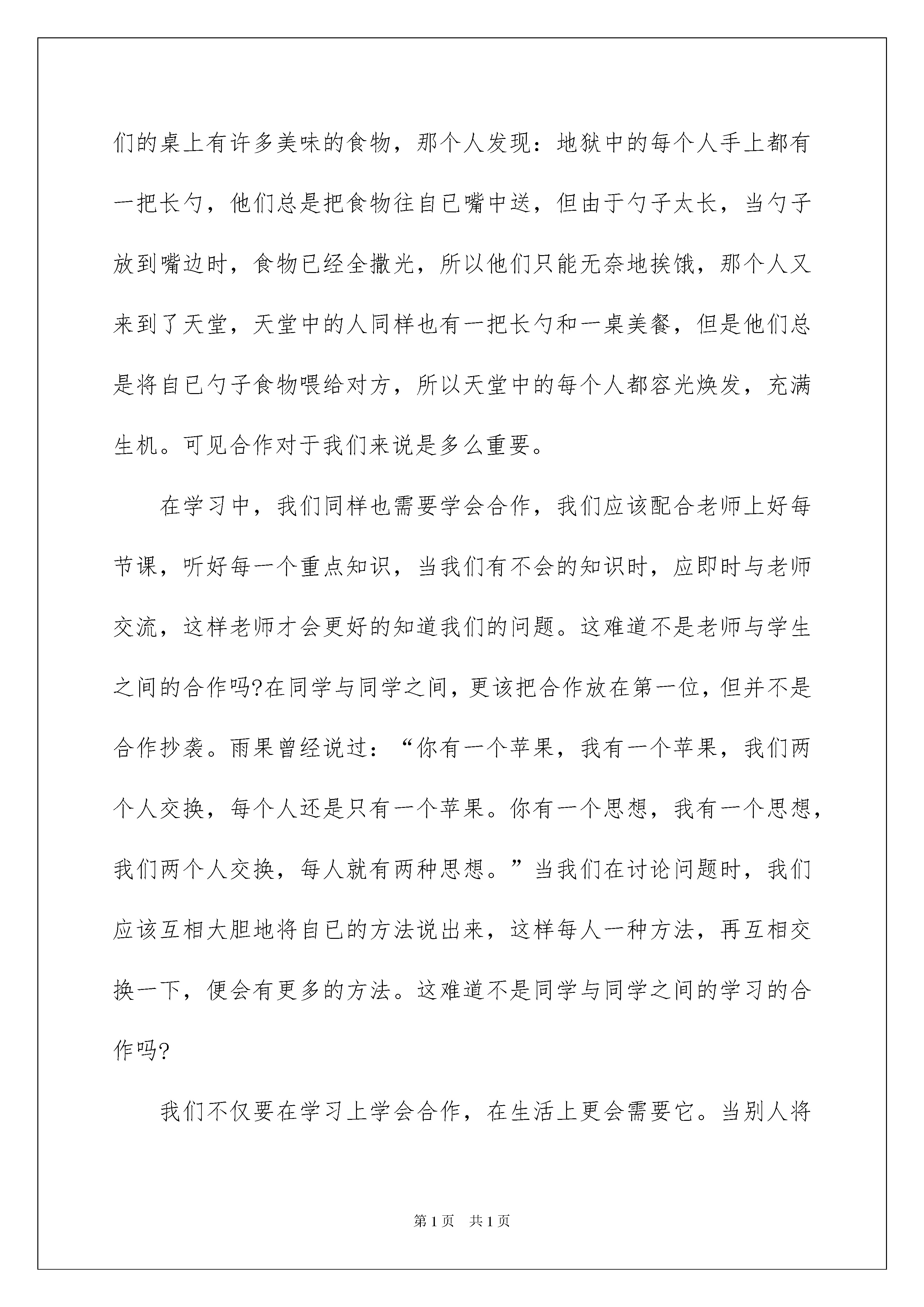 们的桌上有许多美味的食物，那个人发现：地狱中的每个人手上都有一把长勺，他们总是把食物往自已嘴中送，但由于勺子太长，当勺子放到嘴边时，食物已经全撒光，所以他们只能无奈地挨饿，那个人又来到了天堂，天堂中的人同样也有一把长勺和一桌美餐，但是他们总是将自已勺子食物喂给对方，所以天堂中的每个人都容光焕发，充满生机。可见合作对于我们来说是多么重要。

在学习中，我们同样也需要学会合作，我们应该配合老师上好每节课，听好每一个重点知识，当我们有不会的知识时，应即时与老师交流，这样老师才会更好的知道我们的问题。这难道不是老师与学生之间的合作吗?在同学与同学之间，更该把合作放在第一位，但并不是合作抄袭。雨果曾经说过：“你有一个苹果，我有一个苹果，我们两个人交换，每个人还是只有一个苹果。你有一个思想，我有一个思想，我们两个人交换，每人就有两种思想。”当我们在讨论问题时，我们应该互相大胆地将自已的方法说出来，这样每人一种方法，再互相交换一下，便会有更多的方法。这难道不是同学与同学之间的学习的合作吗?

我们不仅要在学习上学会合作，在生活上更会需要它。当别人将

第1页 共1页